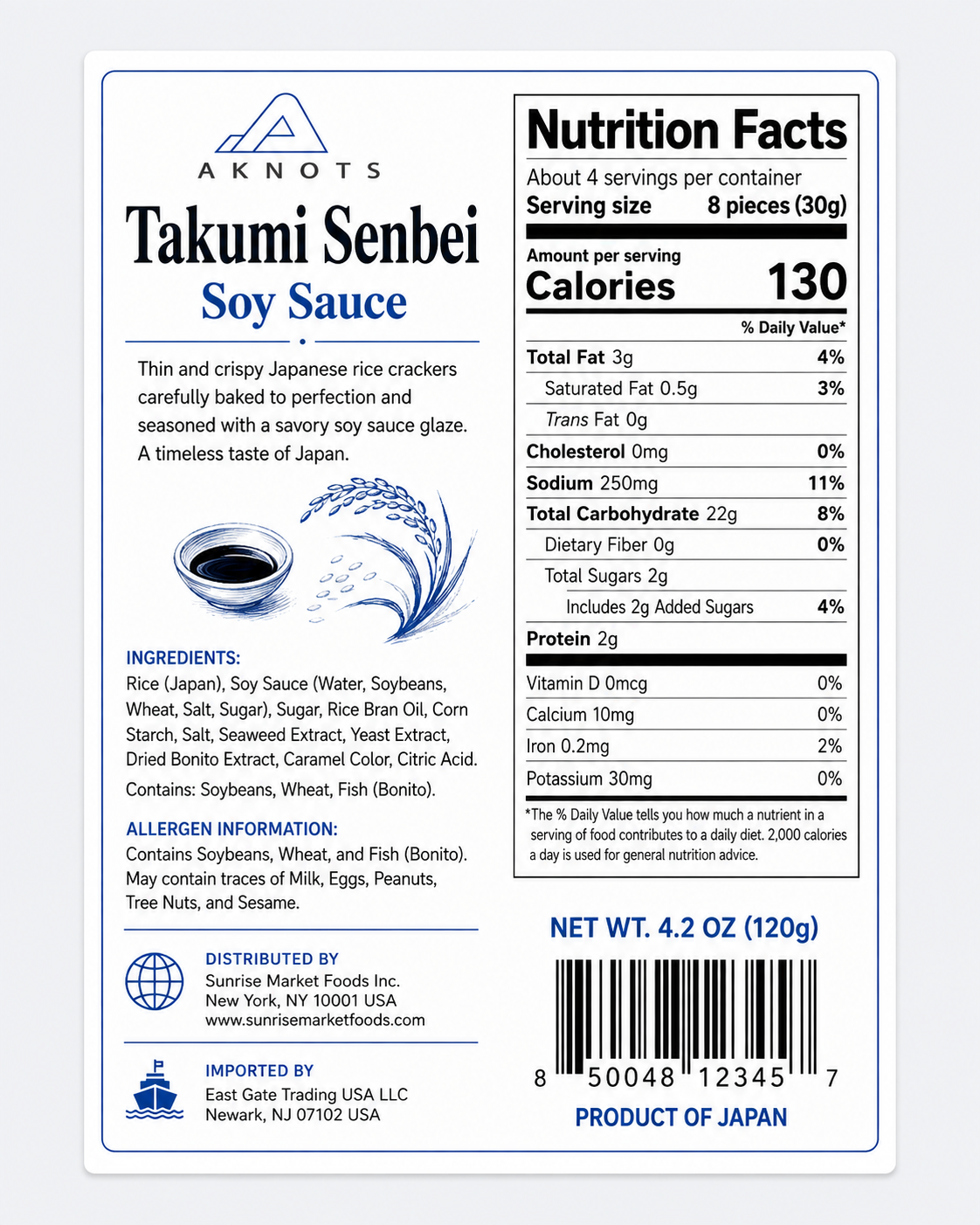 AKNOTS

Takumi Senbei

Soy Sauce

Thin and crispy Japanese rice crackers carefully baked to perfection and seasoned with a savory soy sauce glaze. A timeless taste of Japan.

INGREDIENTS:

Rice (Japan), Soy Sauce (Water, Soybeans, Wheat, Salt, Sugar), Sugar, Rice Bran Oil, Corn Starch, Salt, Seaweed Extract, Yeast Extract, Dried Bonito Extract, Caramel Color, Citric Acid.

Contains: Soybeans, Wheat, Fish (Bonito).

ALLERGEN INFORMATION:

Contains Soybeans, Wheat, and Fish (Bonito). May contain traces of Milk, Eggs, Peanuts, Tree Nuts, and Sesame.

DISTRIBUTED BY
Sunrise Market Foods Inc.
New York, NY 10001 USA
www.sunrisemarketfoods.com

IMPORTED BY
East Gate Trading USA LLC
Newark, NJ 07102 USA

Nutrition Facts

About 4 servings per container
Serving size 8 pieces (30g)

Amount per serving
Calories 130

% Daily Value*

Total Fat 3g 4%
Saturated Fat 0.5g 3%
Trans Fat 0g
Cholesterol 0mg 0%
Sodium 250mg 11%
Total Carbohydrate 22g 8%
Dietary Fiber 0g 0%
Total Sugars 2g
Includes 2g Added Sugars 4%
Protein 2g

Vitamin D 0mcg 0%
Calcium 10mg 0%
Iron 0.2mg 2%
Potassium 30mg 0%

*The % Daily Value tells you how much a nutrient in a serving of food contributes to a daily diet. 2,000 calories a day is used for general nutrition advice.

NET WT. 4.2 OZ (120g)

8 50048 12345 7

PRODUCT OF JAPAN